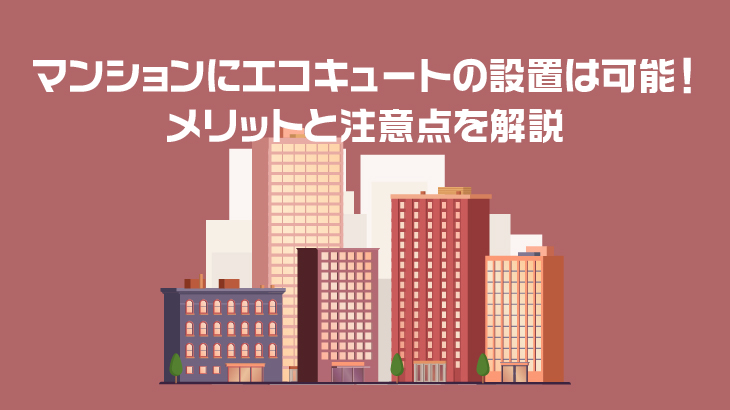 マンションにエコキュートの設置は可能！
メリットと注意点を解説